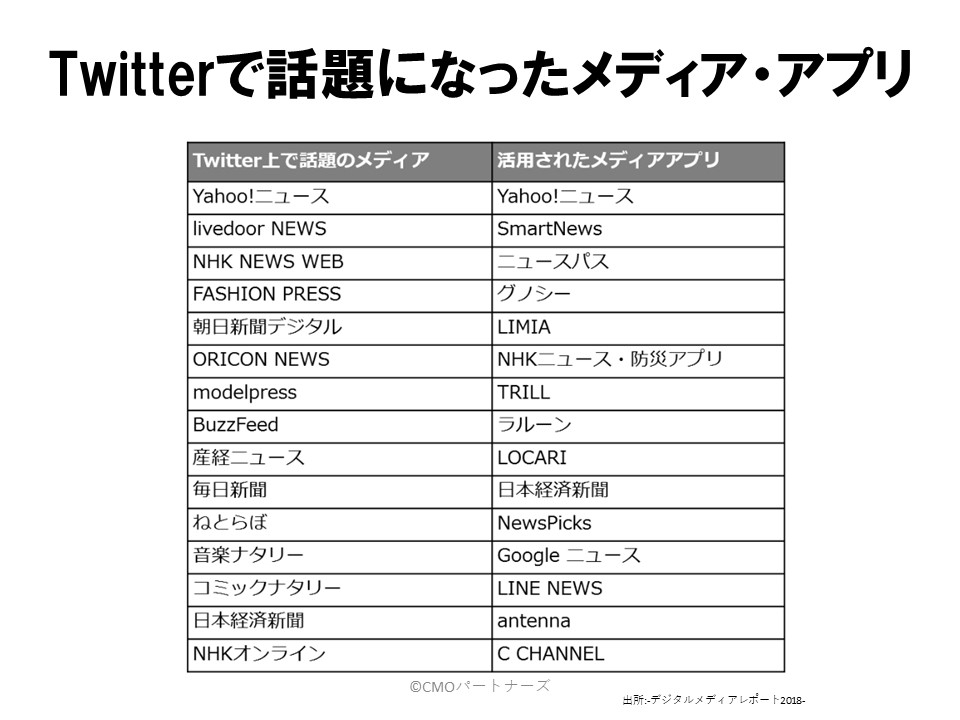 Twitterで話題になったメディア・アプリ

| Twitter上で話題のメディア | 活用されたメディアアプリ |
|---|---|
| Yahoo!ニュース | Yahoo!ニュース |
| livedoor NEWS | SmartNews |
| NHK NEWS WEB | ニュースパス |
| FASHION PRESS | グノシー |
| 朝日新聞デジタル | LIMIA |
| ORICON NEWS | NHKニュース・防災アプリ |
| modelpress | TRILL |
| BuzzFeed | ラルーン |
| 産経ニュース | LOCARI |
| 毎日新聞 | 日本経済新聞 |
| ねとらぼ | NewsPicks |
| 音楽ナタリー | Google ニュース |
| コミックナタリー | LINE NEWS |
| 日本経済新聞 | antenna |
| NHKオンライン | C CHANNEL |

©CMOパートナーズ

出所:-デジタルメディアレポート2018-